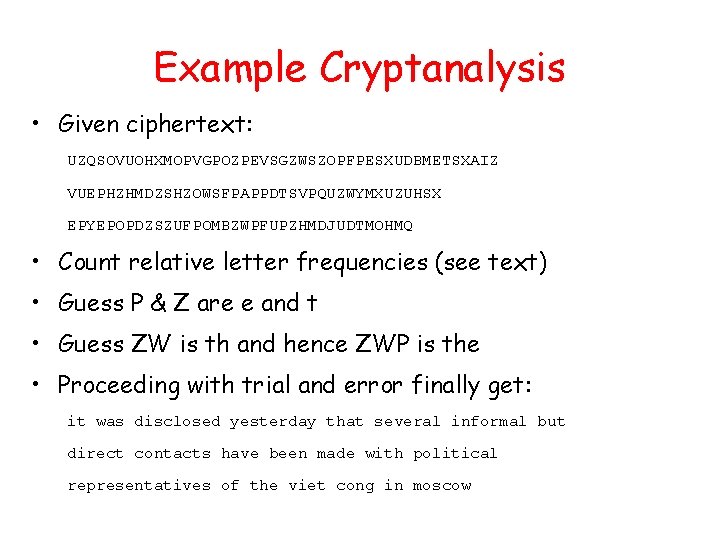 Example Cryptanalysis

• Given ciphertext:

UZQSOVUOHXMOPVGPOZPEVSGZWSZOPFPESXUDBMETSXAIZ

VUEPHZHMDZSHZOWSFPAPPDTSVPQUZWYMXUZUHSX

EPYEPOPDZSZUFPOMBZWPFUPZHMDJUDTMOHMQ

• Count relative letter frequencies (see text)

• Guess P & Z are e and t

• Guess ZW is th and hence ZWP is the

• Proceeding with trial and error finally get:

it was disclosed yesterday that several informal but

direct contacts have been made with political

representatives of the viet cong in moscow